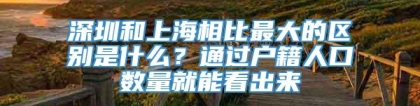 深圳和上海相比最大的区别是什么？通过户籍人口数量就能看出来